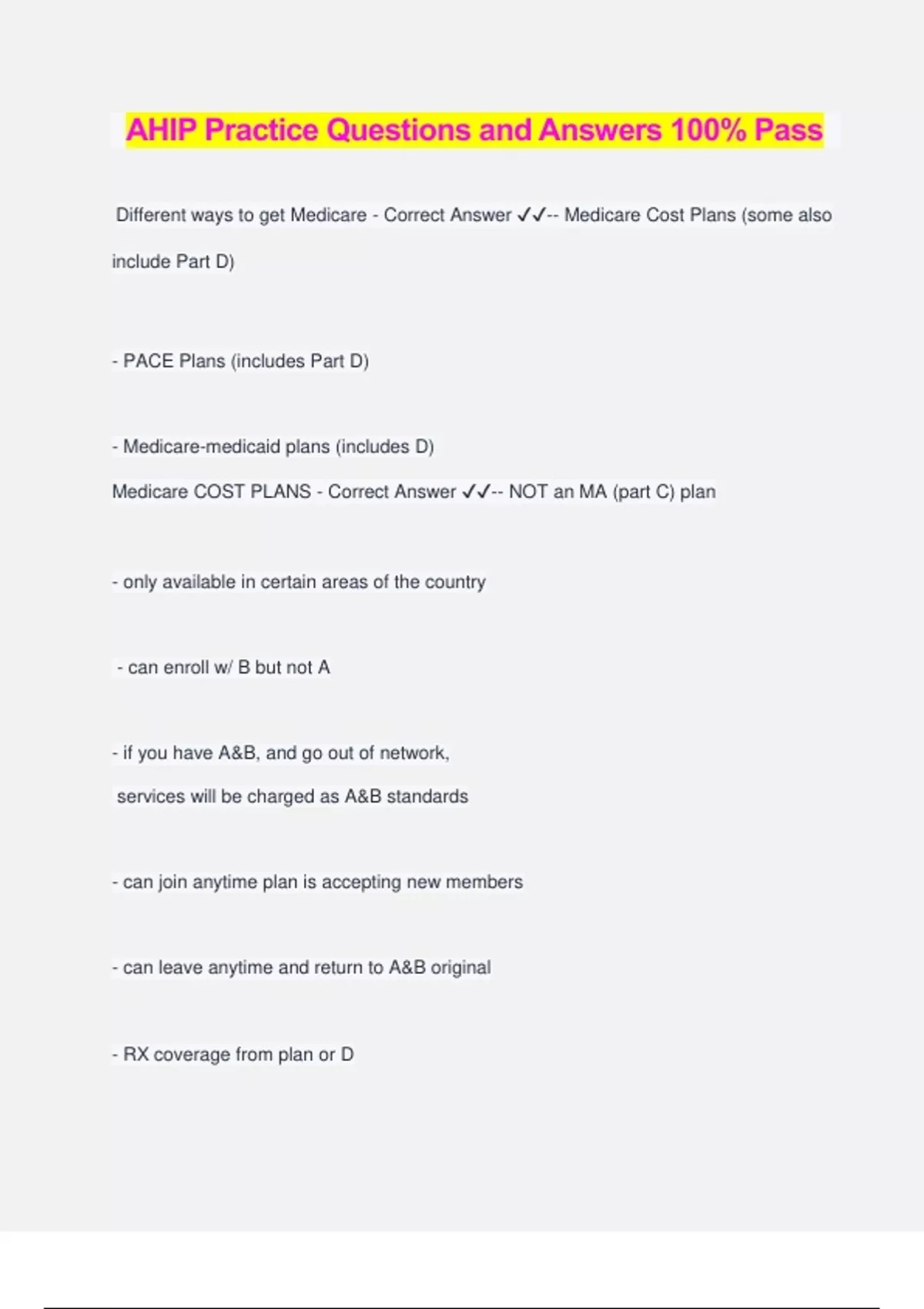 AHIP Practice Questions and Answers 100% Pass

Different ways to get Medicare - Correct Answer ✓✓-- Medicare Cost Plans (some also include Part D)

- PACE Plans (includes Part D)

- Medicare-medicaid plans (includes D)

Medicare COST PLANS - Correct Answer ✓✓-- NOT an MA (part C) plan

- only available in certain areas of the country

- can enroll w/ B but not A

- if you have A&B, and go out of network,

services will be charged as A&B standards

- can join anytime plan is accepting new members

- can leave anytime and return to A&B original

- RX coverage from plan or D